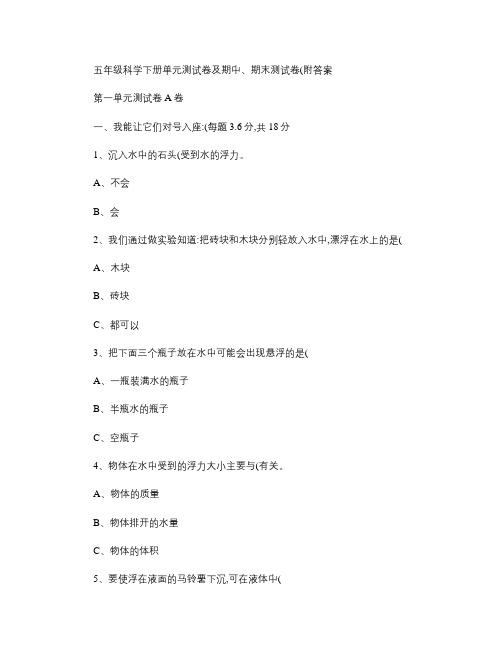 五年级科学下册单元测试卷及期中、期末测试卷(附答案

第一单元测试卷 A 卷

一、我能让它们对号入座:(每题 3.6 分,共 18 分

1、沉入水中的石头(受到水的浮力。

A、不会

B、会

2、我们通过做实验知道:把砖块和木块分别轻放入水中,漂浮在水上的是(

A、木块

B、砖块

C、都可以

3、把下面三个瓶子放在水中可能会出现悬浮的是(

A、一瓶装满水的瓶子

B、半瓶水的瓶子

C、空瓶子

4、物体在水中受到的浮力大小主要与(有关。

A、物体的质量

B、物体排开的水量

C、物体的体积

5、要使浮在液面的马铃薯下沉,可在液体中(